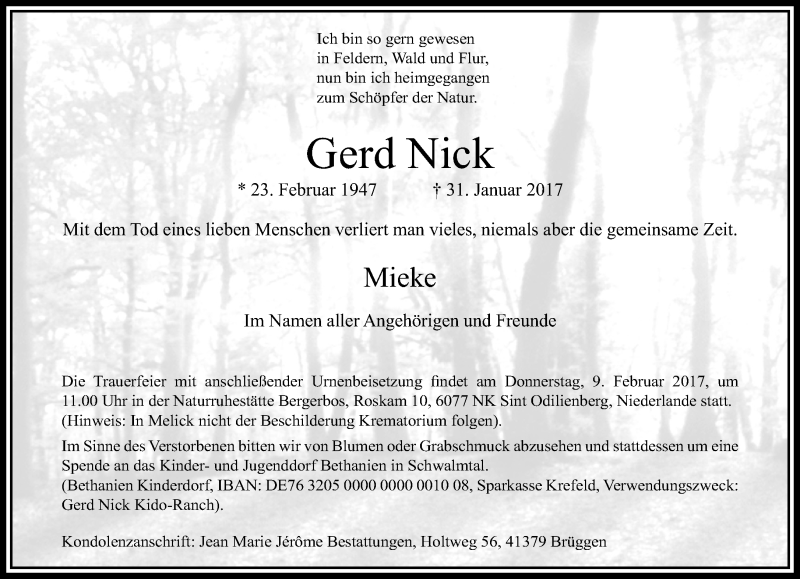 Ich bin so gern gewesen
in Feldern, Wald und Flur,
nun bin ich heimgegangen
zum Schöpfer der Natur.

Gerd Nick

* 23. Februar 1947 † 31. Januar 2017

Mit dem Tod eines lieben Menschen verliert man vieles, niemals aber die gemeinsame Zeit.

Mieke

Im Namen aller Angehörigen und Freunde

Die Trauerfeier mit anschließender Urnenbeisetzung findet am Donnerstag, 9. Februar 2017, um 11.00 Uhr in der Naturruhestätte Bergerbos, Roskam 10, 6077 NK Sint Odilienberg, Niederlande statt. (Hinweis: In Melick nicht der Beschilderung Krematorium folgen).

Im Sinne des Verstorbenen bitten wir von Blumen oder Grabschmuck abzusehen und stattdessen um eine Spende an das Kinder- und Jugenddorf Bethanien in Schwalmtal.
(Bethanien Kinderdorf, IBAN: DE76 3205 0000 0000 0010 08, Sparkasse Krefeld, Verwendungszweck: Gerd Nick Kido-Ranch).

Kondolenzanschrift: Jean Marie Jérôme Bestattungen, Holtweg 56, 41379 Brüggen